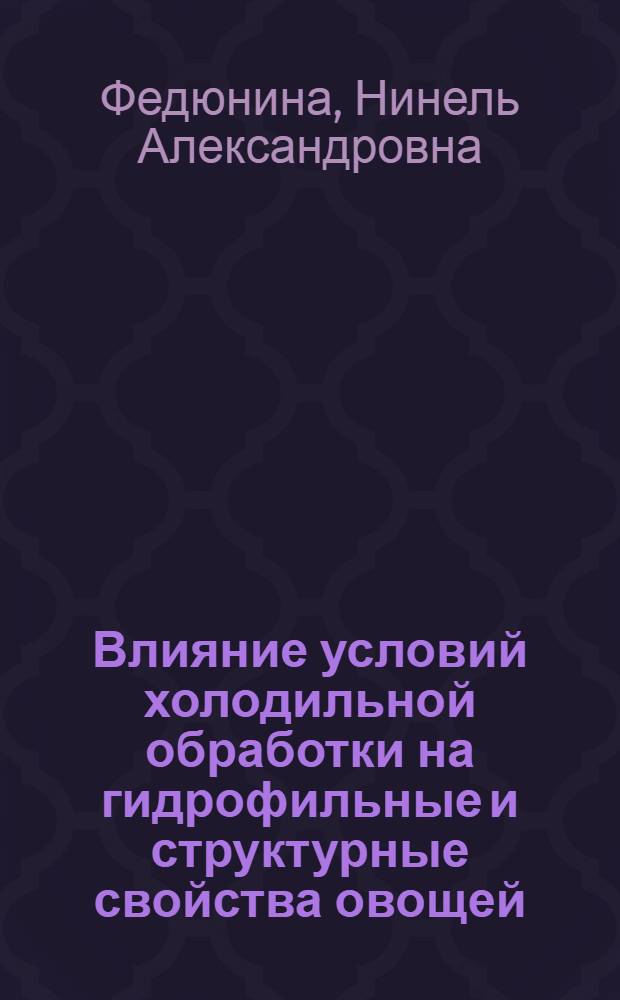 Федюнина, Нинель Александровна

Влияние условий холодильной обработки на гидрофильные и структурные свойства овощей